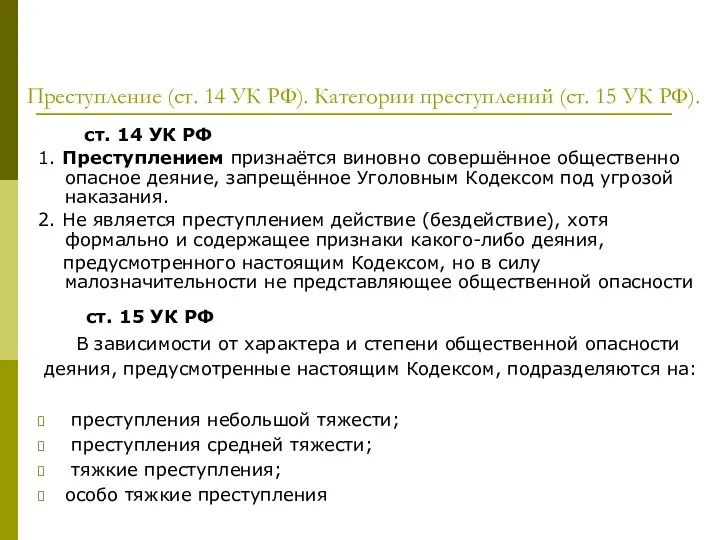 Преступление (ст. 14 УК РФ). Категории преступлений (ст. 15 УК РФ).

ст. 14 УК РФ

1. Преступлением признаётся виновно совершённое общественно опасное деяние, запрещённое Уголовным Кодексом под угрозой наказания.

2. Не является преступлением действие (бездействие), хотя формально и содержащее признаки какого-либо деяния, предусмотренного настоящим Кодексом, но в силу малозначительности не представляющее общественной опасности

ст. 15 УК РФ

В зависимости от характера и степени общественной опасности деяния, предусмотренные настоящим Кодексом, подразделяются на:

преступления небольшой тяжести;
преступления средней тяжести;
тяжкие преступления;
особо тяжкие преступления